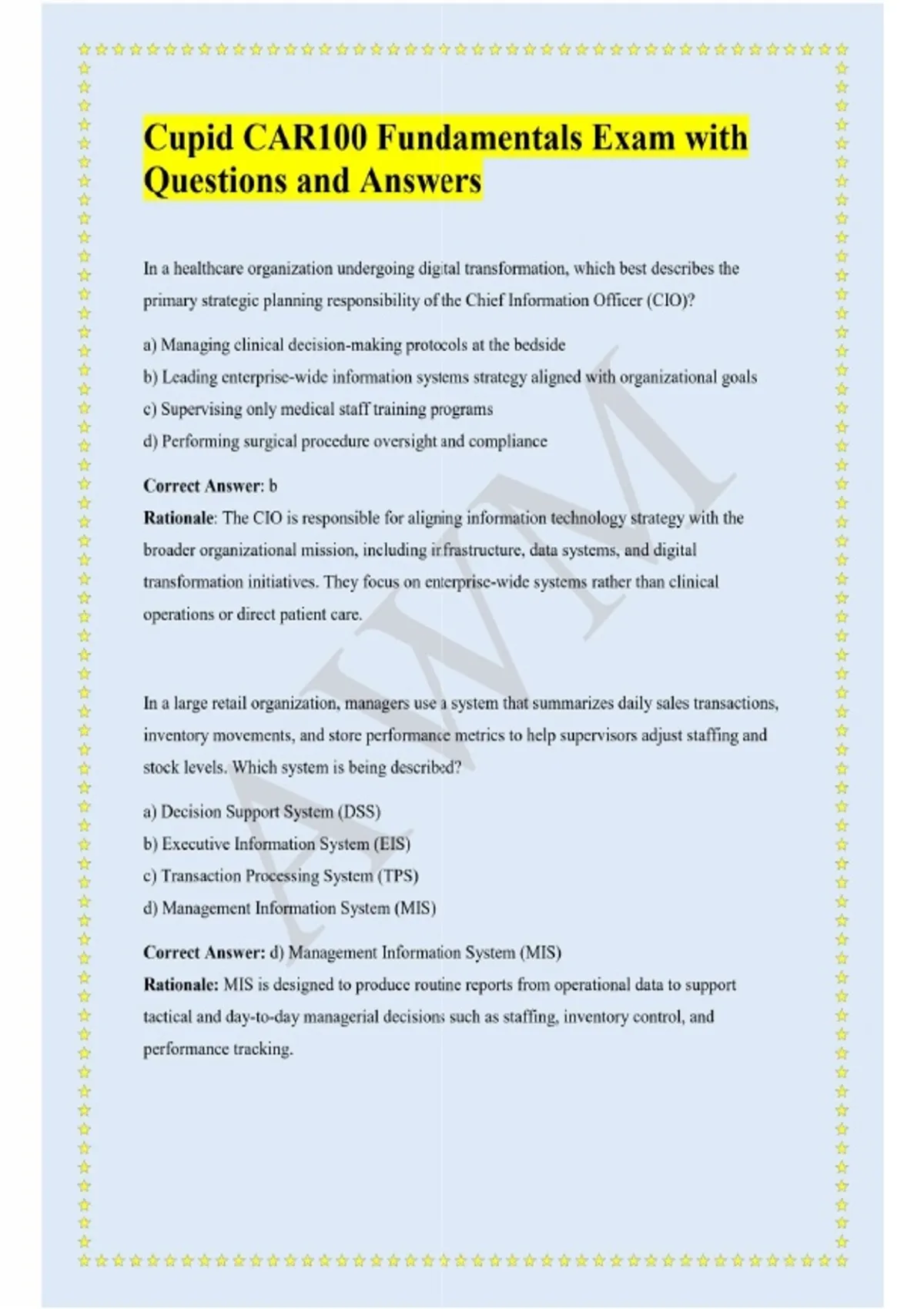 Cupid CAR100 Fundamentals Exam with Questions and Answers

In a healthcare organization undergoing digital transformation, which best describes the primary strategic planning responsibility of the Chief Information Officer (CIO)?

a) Managing clinical decision-making protocols at the bedside

b) Leading enterprise-wide information systems strategy aligned with organizational goals

c) Supervising only medical staff training programs

d) Performing surgical procedure oversight and compliance

Correct Answer: b

Rationale: The CIO is responsible for aligning information technology strategy with the broader organizational mission, including infrastructure, data systems, and digital transformation initiatives. They focus on enterprise-wide systems rather than clinical operations or direct patient care.

In a large retail organization, managers use a system that summarizes daily sales transactions, inventory movements, and store performance metrics to help supervisors adjust staffing and stock levels. Which system is being described?

a) Decision Support System (DSS)

b) Executive Information System (EIS)

c) Transaction Processing System (TPS)

d) Management Information System (MIS)

Correct Answer: d) Management Information System (MIS)

Rationale: MIS is designed to produce routine reports from operational data to support tactical and day-to-day managerial decisions such as staffing, inventory control, and performance tracking.

AWM